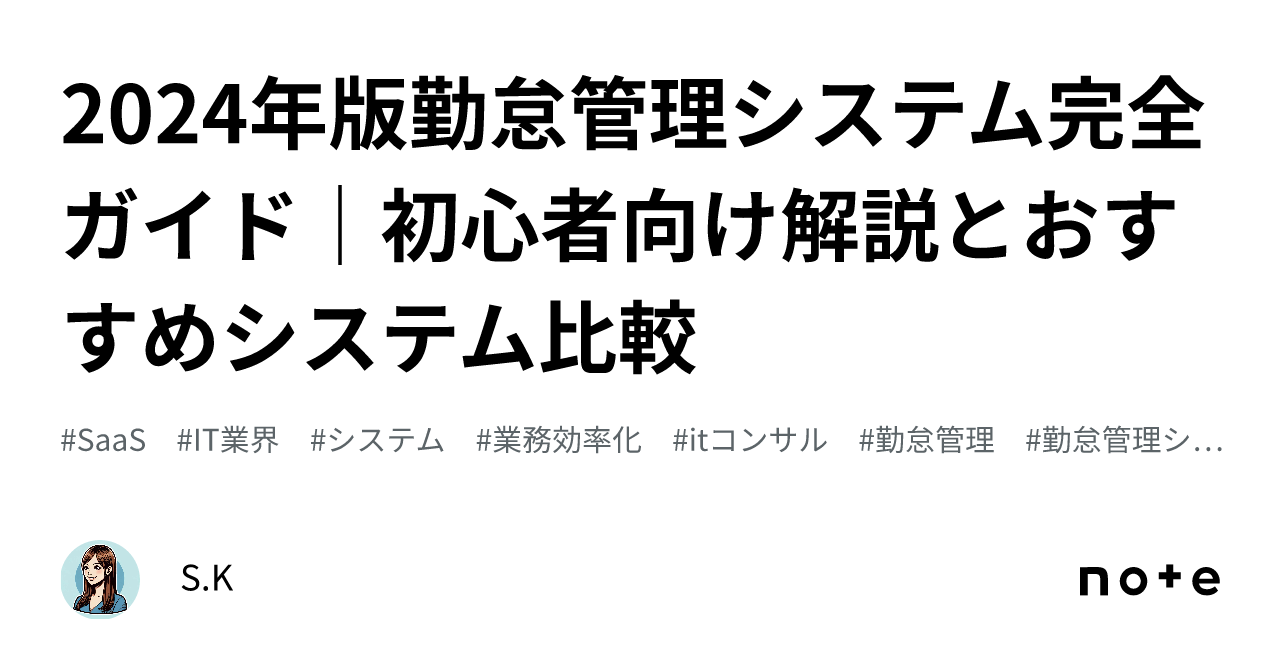 2024年版勤怠管理システム完全ガイド｜初心者向け解説とおすすめシステム比較

#SaaS #IT業界 #システム #業務効率化 #itコンサル #勤怠管理 #勤怠管理シ…

S.K

note